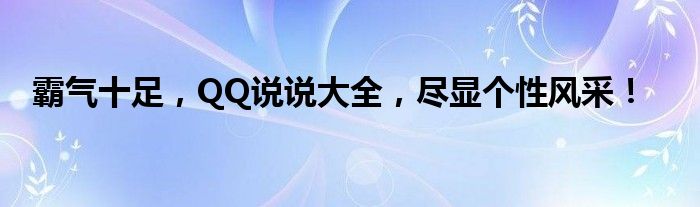 霸气十足，QQ说说大全，尽显个性风采！